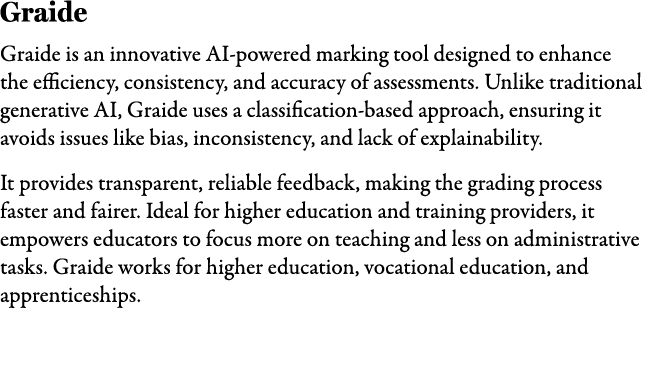 Graide

Graide is an innovative AI-powered marking tool designed to enhance the efficiency, consistency, and accuracy of assessments. Unlike traditional generative AI, Graide uses a classification-based approach, ensuring it avoids issues like bias, inconsistency, and lack of explainability.

It provides transparent, reliable feedback, making the grading process faster and fairer. Ideal for higher education and training providers, it empowers educators to focus more on teaching and less on administrative tasks. Graide works for higher education, vocational education, and apprenticeships.